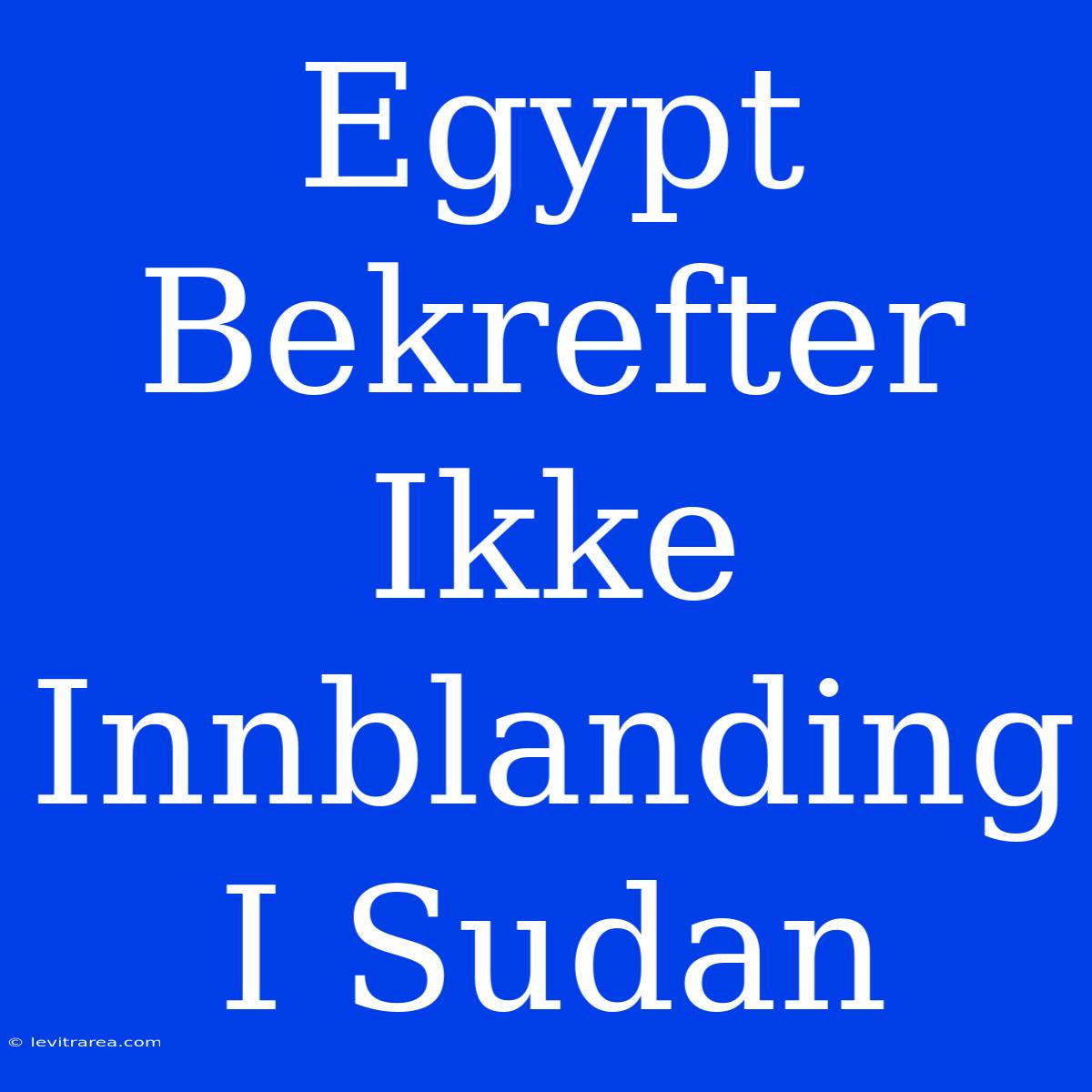 Egypt Bekrefter Ikke Innblanding I Sudan

© levitrarea.com